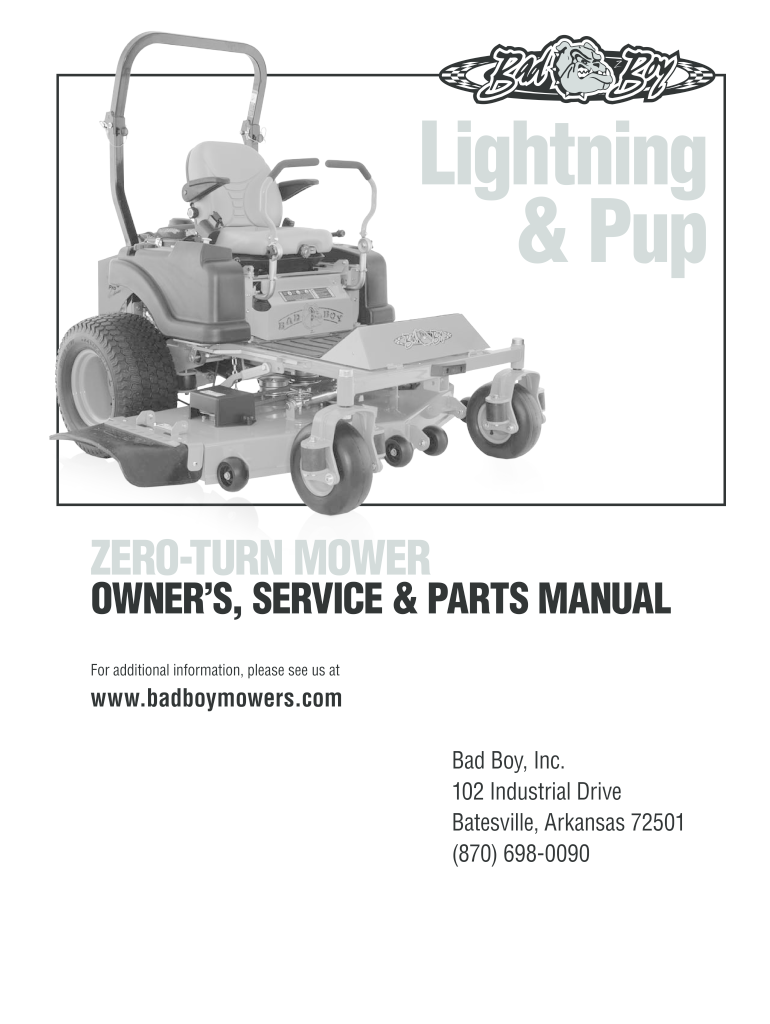 Bad Boy

Lightning & Pup

BAD BOY

ZERO-TURN MOWER
OWNER'S, SERVICE & PARTS MANUAL

For additional information, please see us at
www.badboymowers.com

Bad Boy, Inc.
102 Industrial Drive
Batesville, Arkansas 72501
(870) 698-0090